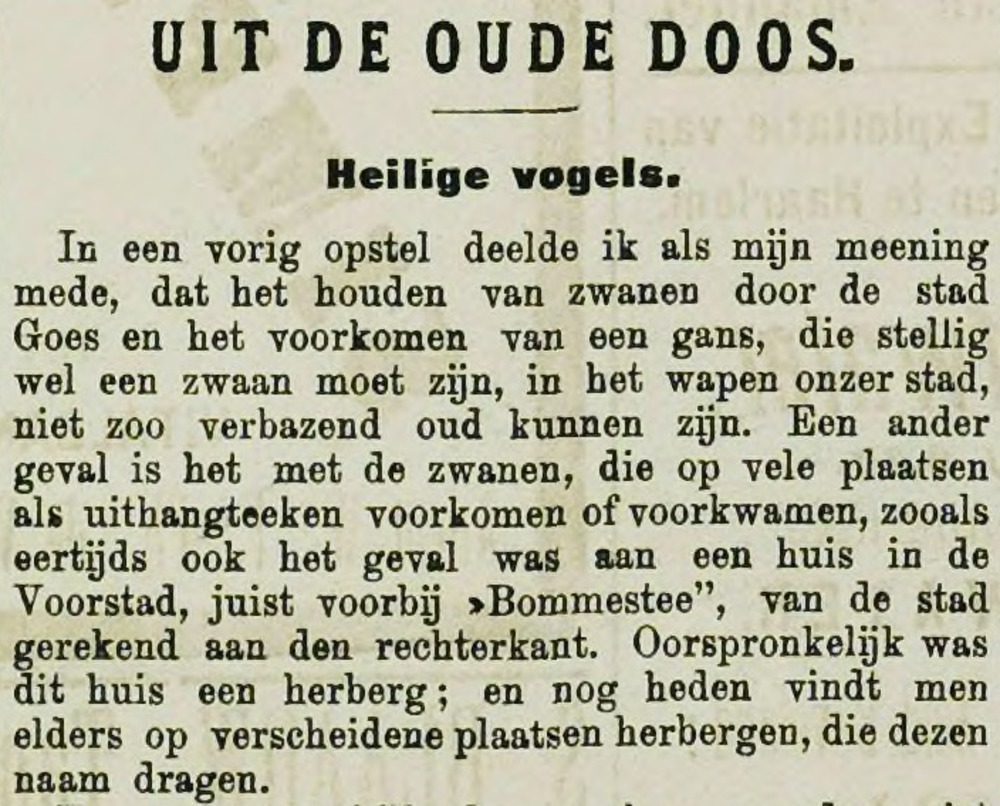 UIT DE OUDE DOOS.

Heilige vogels.

In een vorig opstel deelde ik als mijn meening mede, dat het houden van zwanen door de stad Goes en het voorkomen van een gans, die stellig wel een zwaan moet zijn, in het wapen onzer stad, niet zoo verbazend oud kunnen zijn. Een ander geval is het met de zwanen, die op vele plaatsen als uithangteeken voorkomen of voorkwamen, zooals eertijds ook het geval was aan een huis in de Voorstad, juist voorbij »Bommestee", van de stad gerekend aan den rechterkant. Oorspronkelijk was dit huis een herberg; en nog heden vindt men elders op verscheidene plaatsen herbergen, die dezen naam dragen.